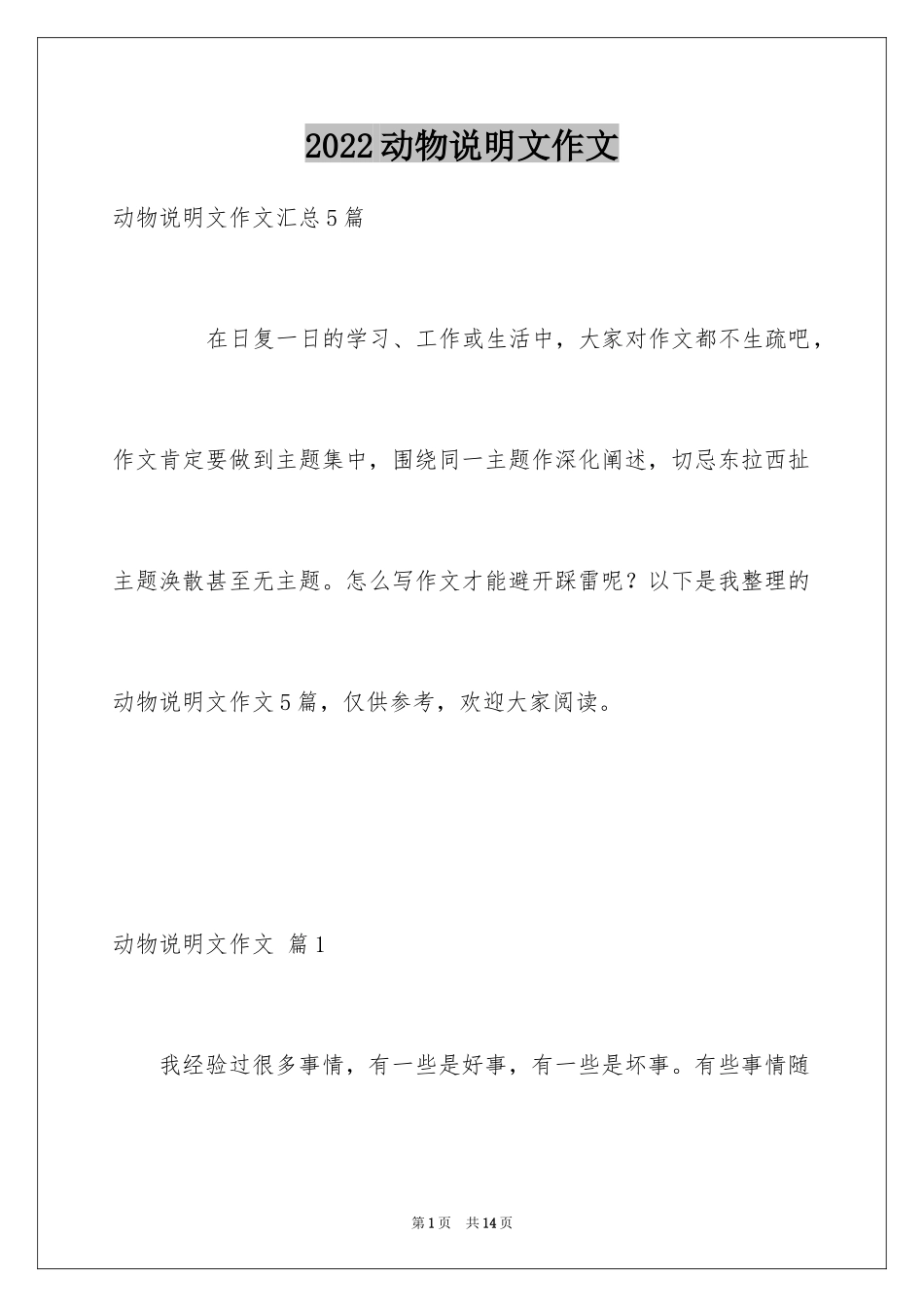 2022动物说明文作文

动物说明文作文汇总5篇

在日复一日的学习、工作或生活中，大家对作文都不生疏吧，作文肯定要做到主题集中，围绕同一主题作深化阐述，切忌东拉西扯主题涣散甚至无主题。怎么写作文才能避开踩雷呢？以下是我整理的动物说明文作文5篇，仅供参考，欢迎大家阅读。

动物说明文作文 篇1

我经验过很多事情，有一些是好事，有一些是坏事。有些事情随

第1页 共14页